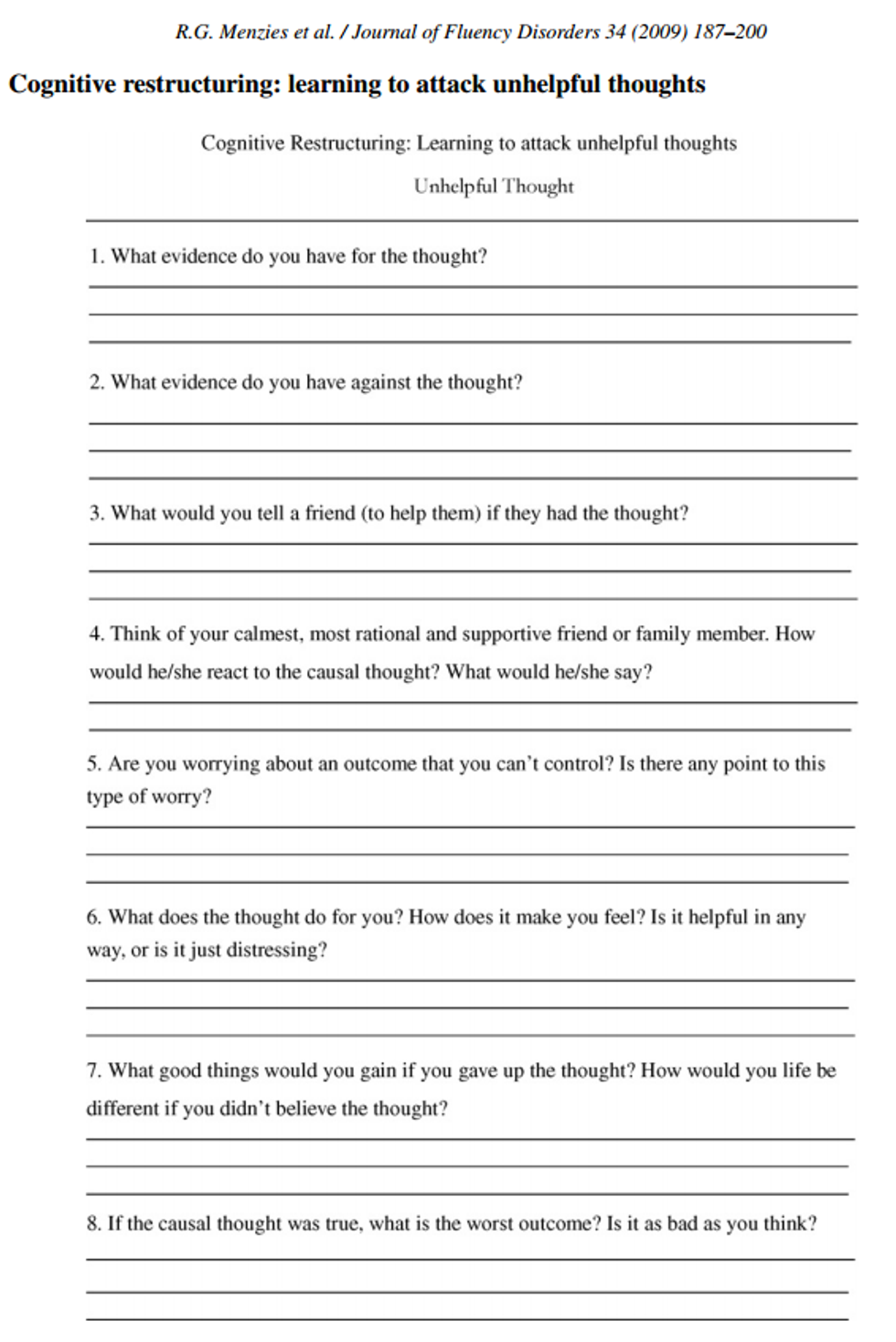 R.G. Menzies et al. / Journal of Fluency Disorders 34 (2009) 187–200

Cognitive restructuring: learning to attack unhelpful thoughts

Cognitive Restructuring: Learning to attack unhelpful thoughts

Unhelpful Thought

1. What evidence do you have for the thought?

2. What evidence do you have against the thought?

3. What would you tell a friend (to help them) if they had the thought?

4. Think of your calmest, most rational and supportive friend or family member. How would he/she react to the causal thought? What would he/she say?

5. Are you worrying about an outcome that you can't control? Is there any point to this type of worry?

6. What does the thought do for you? How does it make you feel? Is it helpful in any way, or is it just distressing?

7. What good things would you gain if you gave up the thought? How would you life be different if you didn't believe the thought?

8. If the causal thought was true, what is the worst outcome? Is it as bad as you think?